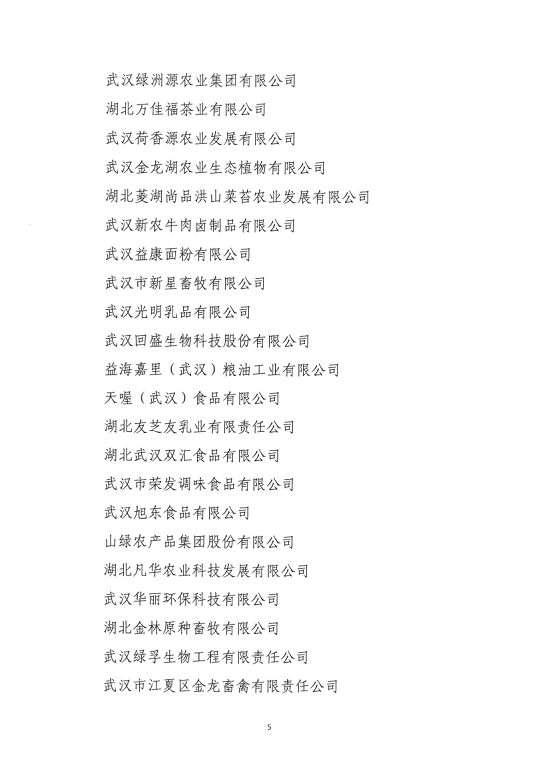 武汉绿洲源农业集团有限公司

湖北万佳福茶业有限公司

武汉荷香源农业发展有限公司

武汉金龙湖农业生态植物有限公司

湖北菱湖尚品洪山菜苔农业发展有限公司

武汉新农牛肉卤制品有限公司

武汉益康面粉有限公司

武汉市新星畜牧有限公司

武汉光明乳品有限公司

武汉回盛生物科技股份有限公司

益海嘉里（武汉）粮油工业有限公司

天喔（武汉）食品有限公司

湖北友芝友乳业有限责任公司

湖北武汉双汇食品有限公司

武汉市荣发调味食品有限公司

武汉旭东食品有限公司

山绿农产品集团股份有限公司

湖北凡华农业科技发展有限公司

武汉华丽环保科技有限公司

湖北金林原种畜牧有限公司

武汉绿孚生物工程有限责任公司

武汉市江夏区金龙畜禽有限责任公司

5